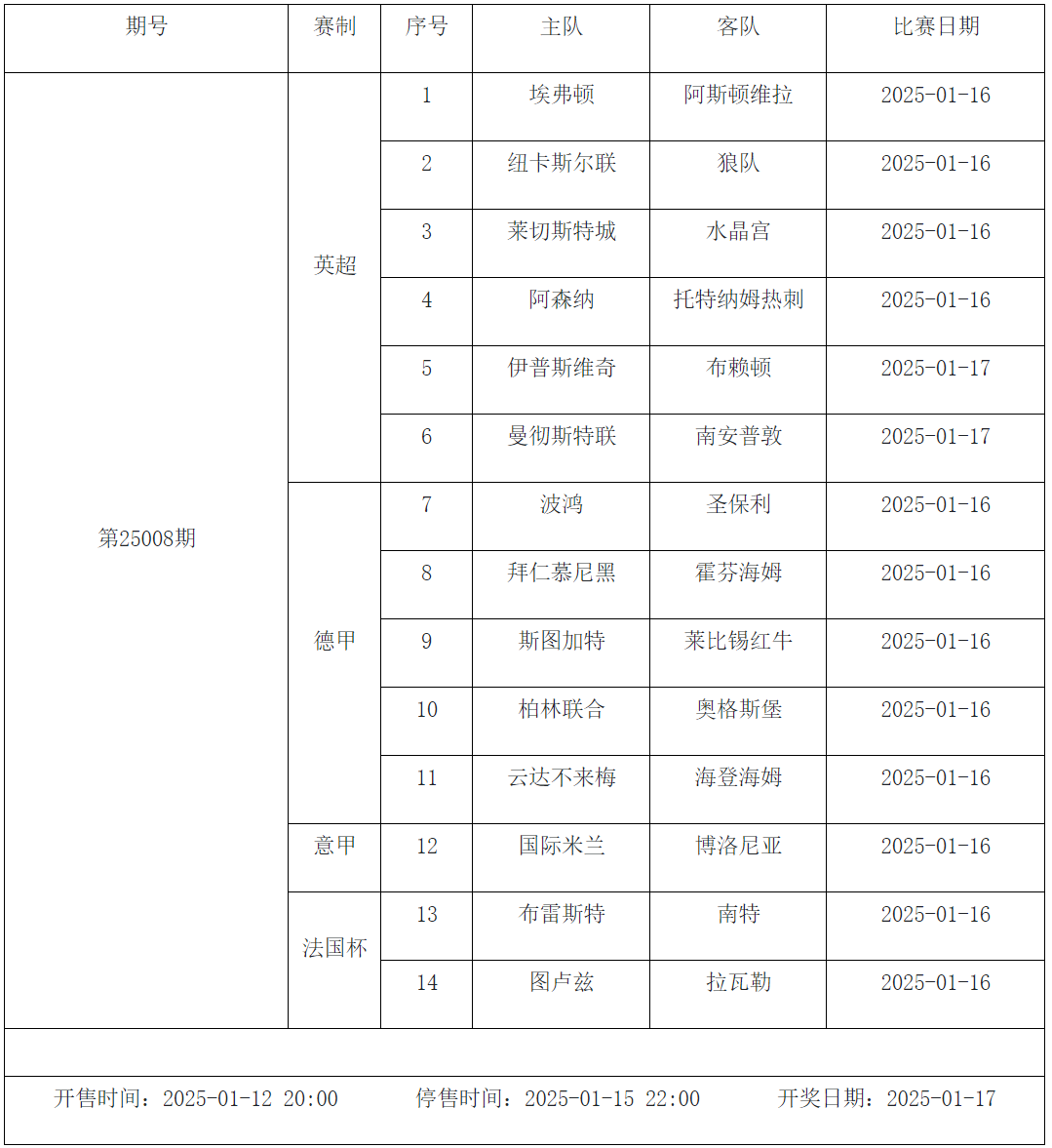 | 期号 | 赛制 | 序号 | 主队 | 客队 | 比赛日期 |
|---|---|---|---|---|---|
| 第25008期 | 英超 | 1 | 埃弗顿 | 阿斯顿维拉 | 2025-01-16 |
| | | 2 | 纽卡斯尔联 | 狼队 | 2025-01-16 |
| | | 3 | 莱切斯特城 | 水晶宫 | 2025-01-16 |
| | | 4 | 阿森纳 | 托特纳姆热刺 | 2025-01-16 |
| | | 5 | 伊普斯维奇 | 布赖顿 | 2025-01-17 |
| | | 6 | 曼彻斯特联 | 南安普敦 | 2025-01-17 |
| | 德甲 | 7 | 波鸿 | 圣保利 | 2025-01-16 |
| | | 8 | 拜仁慕尼黑 | 霍芬海姆 | 2025-01-16 |
| | | 9 | 斯图加特 | 莱比锡红牛 | 2025-01-16 |
| | | 10 | 柏林联合 | 奥格斯堡 | 2025-01-16 |
| | | 11 | 云达不来梅 | 海登海姆 | 2025-01-16 |
| | 意甲 | 12 | 国际米兰 | 博洛尼亚 | 2025-01-16 |
| | 法国杯 | 13 | 布雷斯特 | 南特 | 2025-01-16 |
| | | 14 | 图卢兹 | 拉瓦勒 | 2025-01-16 |

开售时间：2025-01-12 20:00 停售时间：2025-01-15 22:00 开奖日期：2025-01-17